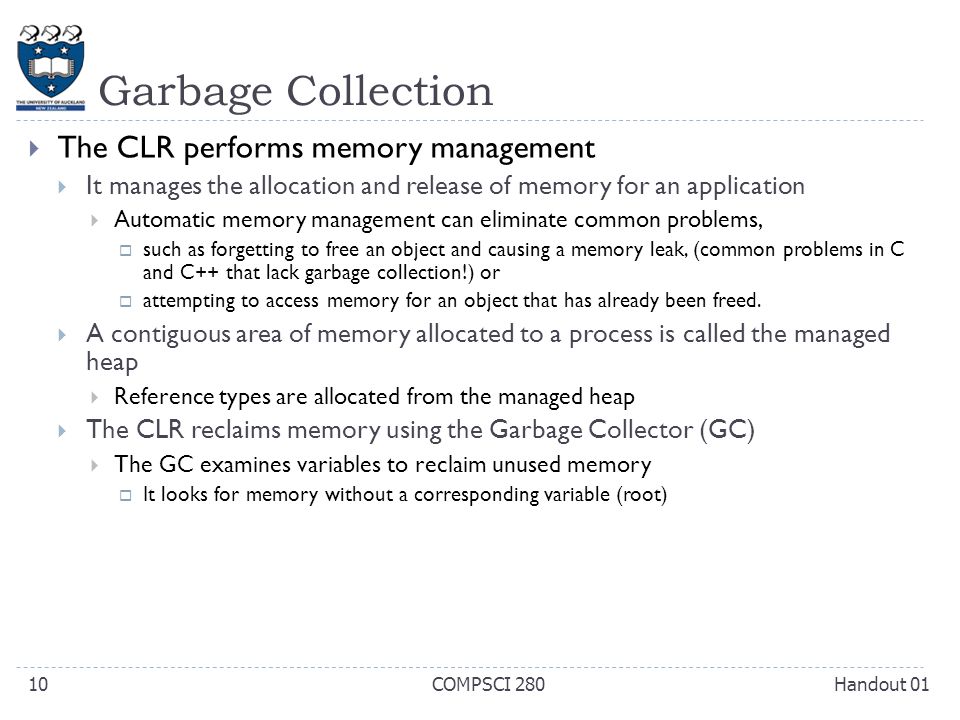 THE UNIVERSITY OF AUCKLAND
NEW ZEALAND

Garbage Collection

The CLR performs memory management

It manages the allocation and release of memory for an application

Automatic memory management can eliminate common problems,

such as forgetting to free an object and causing a memory leak, (common problems in C and C++ that lack garbage collection!) or

attempting to access memory for an object that has already been freed.

A contiguous area of memory allocated to a process is called the managed heap

Reference types are allocated from the managed heap

The CLR reclaims memory using the Garbage Collector (GC)

The GC examines variables to reclaim unused memory

It looks for memory without a corresponding variable (root)

10 COMPSCI 280 Handout 01